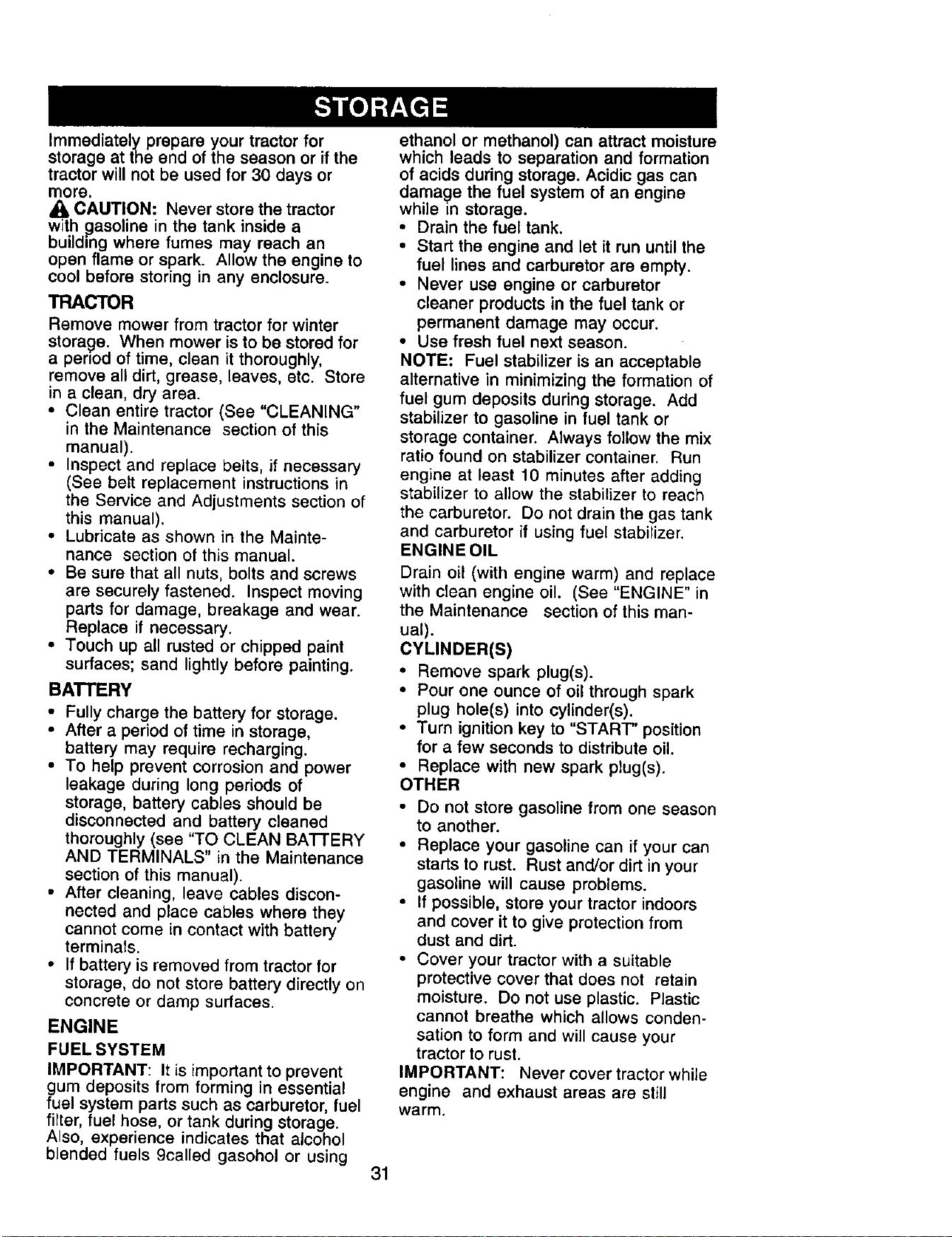 STORAGE

Immediately prepare your tractor for storage at the end of the season or if the tractor will not be used for 30 days or more.

CAUTION: Never store the tractor with gasoline in the tank inside a building where fumes may reach an open flame or spark. Allow the engine to cool before storing in any enclosure.

TRACTOR

Remove mower from tractor for winter storage. When mower is to be stored for a period of time, clean it thoroughly, remove all dirt, grease, leaves, etc. Store in a clean, dry area.

• Clean entire tractor (See "CLEANING" in the Maintenance section of this manual).
• Inspect and replace belts, if necessary (See belt replacement instructions in the Service and Adjustments section of this manual).
• Lubricate as shown in the Maintenance section of this manual.
• Be sure that all nuts, bolts and screws are securely fastened. Inspect moving parts for damage, breakage and wear. Replace if necessary.
• Touch up all rusted or chipped paint surfaces; sand lightly before painting.

BATTERY

• Fully charge the battery for storage.
• After a period of time in storage, battery may require recharging.
• To help prevent corrosion and power leakage during long periods of storage, battery cables should be disconnected and battery cleaned thoroughly (see "TO CLEAN BATTERY AND TERMINALS" in the Maintenance section of this manual).
• After cleaning, leave cables disconnected and place cables where they cannot come in contact with battery terminals.
• If battery is removed from tractor for storage, do not store battery directly on concrete or damp surfaces.

ENGINE

FUEL SYSTEM

IMPORTANT: It is important to prevent gum deposits from forming in essential fuel system parts such as carburetor, fuel filter, fuel hose, or tank during storage. Also, experience indicates that alcohol blended fuels 9called gasohol or using ethanol or methanol) can attract moisture which leads to separation and formation of acids during storage. Acidic gas can damage the fuel system of an engine while in storage.

• Drain the fuel tank.
• Start the engine and let it run until the fuel lines and carburetor are empty.
• Never use engine or carburetor cleaner products in the fuel tank or permanent damage may occur.
• Use fresh fuel next season.

NOTE: Fuel stabilizer is an acceptable alternative in minimizing the formation of fuel gum deposits during storage. Add stabilizer to gasoline in fuel tank or storage container. Always follow the mix ratio found on stabilizer container. Run engine at least 10 minutes after adding stabilizer to allow the stabilizer to reach the carburetor. Do not drain the gas tank and carburetor if using fuel stabilizer.

ENGINE OIL

Drain oil (with engine warm) and replace with clean engine oil. (See "ENGINE" in the Maintenance section of this manual).

CYLINDER(S)

• Remove spark plug(s).
• Pour one ounce of oil through spark plug hole(s) into cylinder(s).
• Turn ignition key to "START" position for a few seconds to distribute oil.
• Replace with new spark plug(s).

OTHER

• Do not store gasoline from one season to another.
• Replace your gasoline can if your can starts to rust. Rust and/or dirt in your gasoline will cause problems.
• If possible, store your tractor indoors and cover it to give protection from dust and dirt.
• Cover your tractor with a suitable protective cover that does not retain moisture. Do not use plastic. Plastic cannot breathe which allows condensation to form and will cause your tractor to rust.

IMPORTANT: Never cover tractor while engine and exhaust areas are still warm.

31